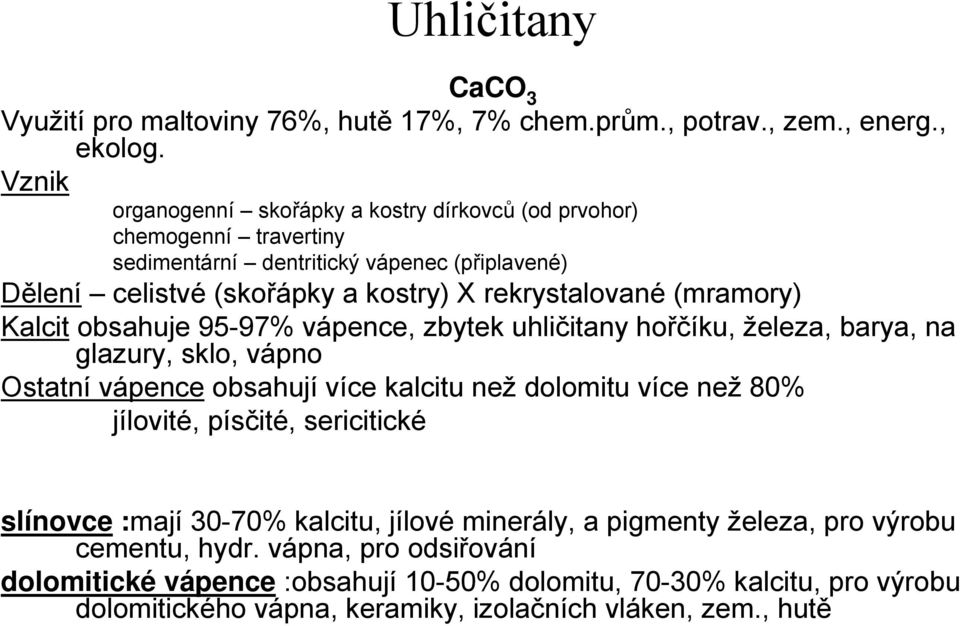 Uhličitany

$CaCO_3$

Využití pro maltoviny 76%, hutě 17%, 7% chem.prům., potrav., zem., energ., ekolog.

Vznik

organogenní – skořápky a kostry dírkovců (od prvohor)
chemogenní – travertiny
sedimentární – dentritický vápenec (připlavené)

Dělení – celistvé (skořápky a kostry) X rekrystalované (mramory)

Kalcit obsahuje 95-97% vápence, zbytek uhličitany hořčíku, železa, barya, na glazury, sklo, vápno

Ostatní vápence obsahují více kalcitu než dolomitu více než 80%

jílovité, písčité, sericitické

slínovce :mají 30-70% kalcitu, jílové minerály, a pigmenty železa, pro výrobu cementu, hydr. vápna, pro odsiřování

dolomitické vápence :obsahují 10-50% dolomitu, 70-30% kalcitu, pro výrobu dolomitického vápna, keramiky, izolačních vláken, zem., hutě